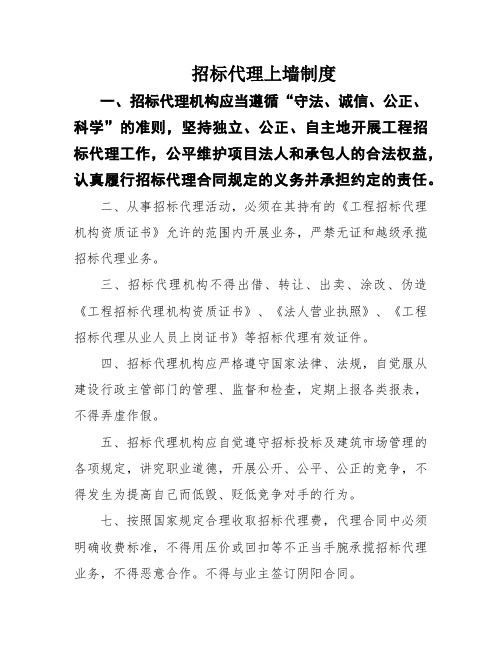 招标代理上墙制度

一、招标代理机构应当遵循“守法、诚信、公正、科学”的准则，坚持独立、公正、自主地开展工程招标代理工作，公平维护项目法人和承包人的合法权益，认真履行招标代理合同规定的义务并承担约定的责任。

二、从事招标代理活动，必须在其持有的《工程招标代理机构资质证书》允许的范围内开展业务，严禁无证和越级承揽招标代理业务。

三、招标代理机构不得出借、转让、出卖、涂改、伪造《工程招标代理机构资质证书》、《法人营业执照》、《工程招标代理从业人员上岗证书》等招标代理有效证件。

四、招标代理机构应严格遵守国家法律、法规，自觉服从建设行政主管部门的管理、监督和检查，定期上报各类报表，不得弄虚作假。

五、招标代理机构应自觉遵守招标投标及建筑市场管理的各项规定，讲究职业道德，开展公开、公平、公正的竞争，不得发生为提高自己而低毁、贬低竞争对手的行为。

七、按照国家规定合理收取招标代理费，代理合同中必须明确收费标准，不得用压价或回扣等不正当手腕承揽招标代理业务，不得恶意合作。不得与业主签订阴阳合同。